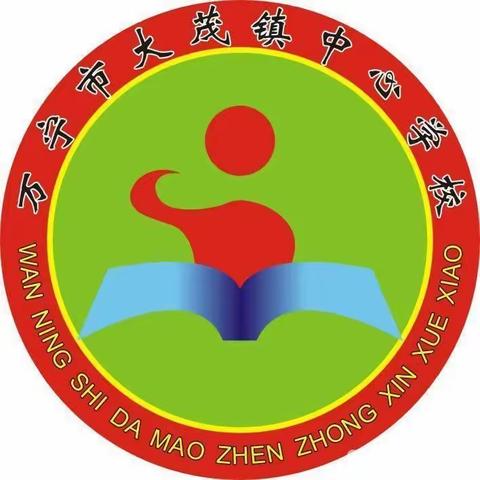 万宁市大茂镇中心学校

WAN NING SHI DA MAO ZHEN ZHONG XIN XUE XIAO